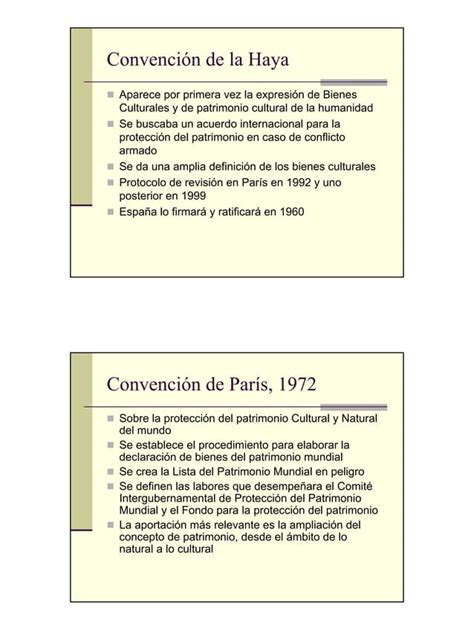 Convención de la Haya

- Aparece por primera vez la expresión de Bienes Culturales y de patrimonio cultural de la humanidad
- Se buscaba un acuerdo internacional para la protección del patrimonio en caso de conflicto armado
- Se da una amplia definición de los bienes culturales
- Protocolo de revisión en París en 1992 y uno posterior en 1999
- España lo firmará y ratificará en 1960

Convención de París, 1972

- Sobre la protección del patrimonio Cultural y Natural del mundo
- Se establece el procedimiento para elaborar la declaración de bienes del patrimonio mundial
- Se crea la Lista del Patrimonio Mundial en peligro
- Se definen las labores que desempeñara el Comité Intergubernamental de Protección del Patrimonio Mundial y el Fondo para la protección del patrimonio
- La aportación más relevante es la ampliación del concepto de patrimonio, desde el ámbito de lo natural a lo cultural